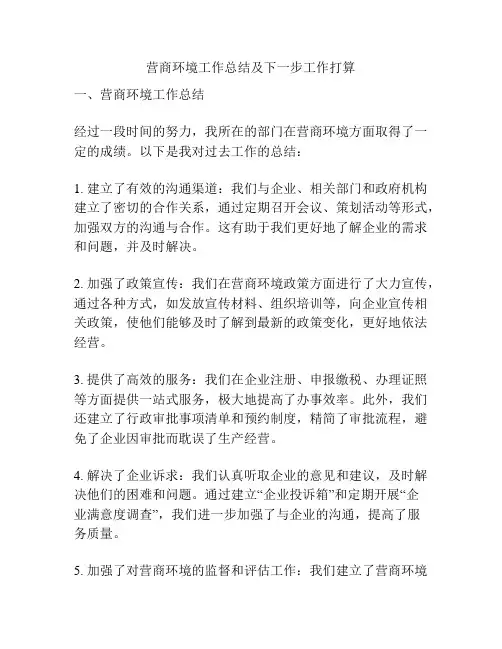 营商环境工作总结及下一步工作打算

一、营商环境工作总结

经过一段时间的努力，我所在的部门在营商环境方面取得了一定的成绩。以下是我对过去工作的总结：

1. 建立了有效的沟通渠道：我们与企业、相关部门和政府机构建立了密切的合作关系，通过定期召开会议、策划活动等形式，加强双方的沟通与合作。这有助于我们更好地了解企业的需求和问题，并及时解决。

2. 加强了政策宣传：我们在营商环境政策方面进行了大力宣传，通过各种方式，如发放宣传材料、组织培训等，向企业宣传相关政策，使他们能够及时了解到最新的政策变化，更好地依法经营。

3. 提供了高效的服务：我们在企业注册、申报缴税、办理证照等方面提供一站式服务，极大地提高了办事效率。此外，我们还建立了行政审批事项清单和预约制度，精简了审批流程，避免了企业因审批而耽误了生产经营。

4. 解决了企业诉求：我们认真听取企业的意见和建议，及时解决他们的困难和问题。通过建立“企业投诉箱”和定期开展“企业满意度调查”，我们进一步加强了与企业的沟通，提高了服务质量。

5. 加强了对营商环境的监督和评估工作：我们建立了营商环境